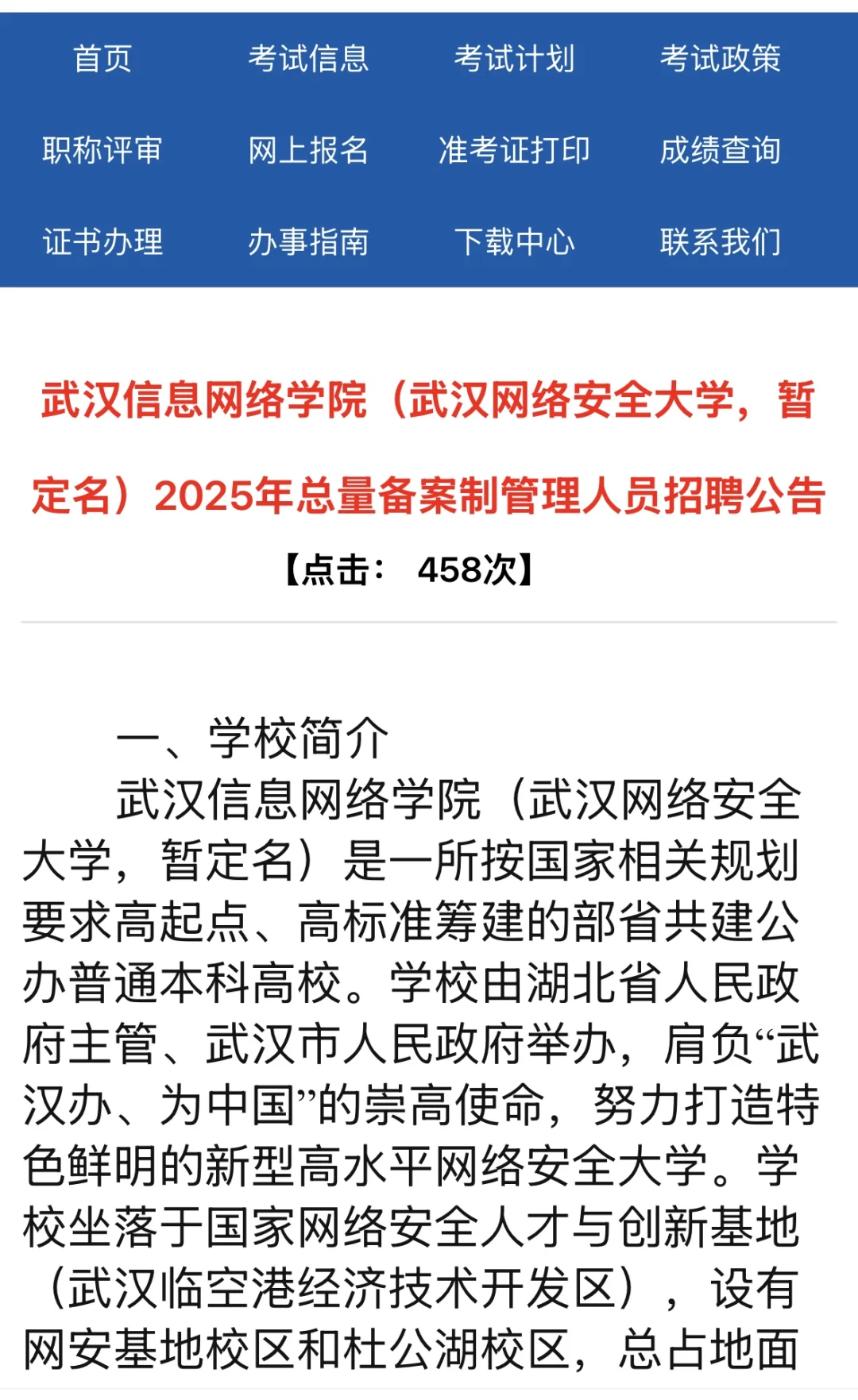 首页 考试信息 考试计划 考试政策

职称评审 网上报名 准考证打印 成绩查询

证书办理 办事指南 下载中心 联系我们

武汉信息网络学院（武汉网络安全大学，暂定名）2025年总量备案制管理人员招聘公告

【点击： 458次】

一、学校简介

武汉信息网络学院（武汉网络安全大学，暂定名）是一所按国家相关规划要求高起点、高标准筹建的部省共建公办普通本科高校。学校由湖北省人民政府主管、武汉市人民政府举办，肩负“武汉办、为中国”的崇高使命，努力打造特色鲜明的新型高水平网络安全大学。学校坐落于国家网络安全人才与创新基地（武汉临空港经济技术开发区），设有网安基地校区和杜公湖校区，总占地面